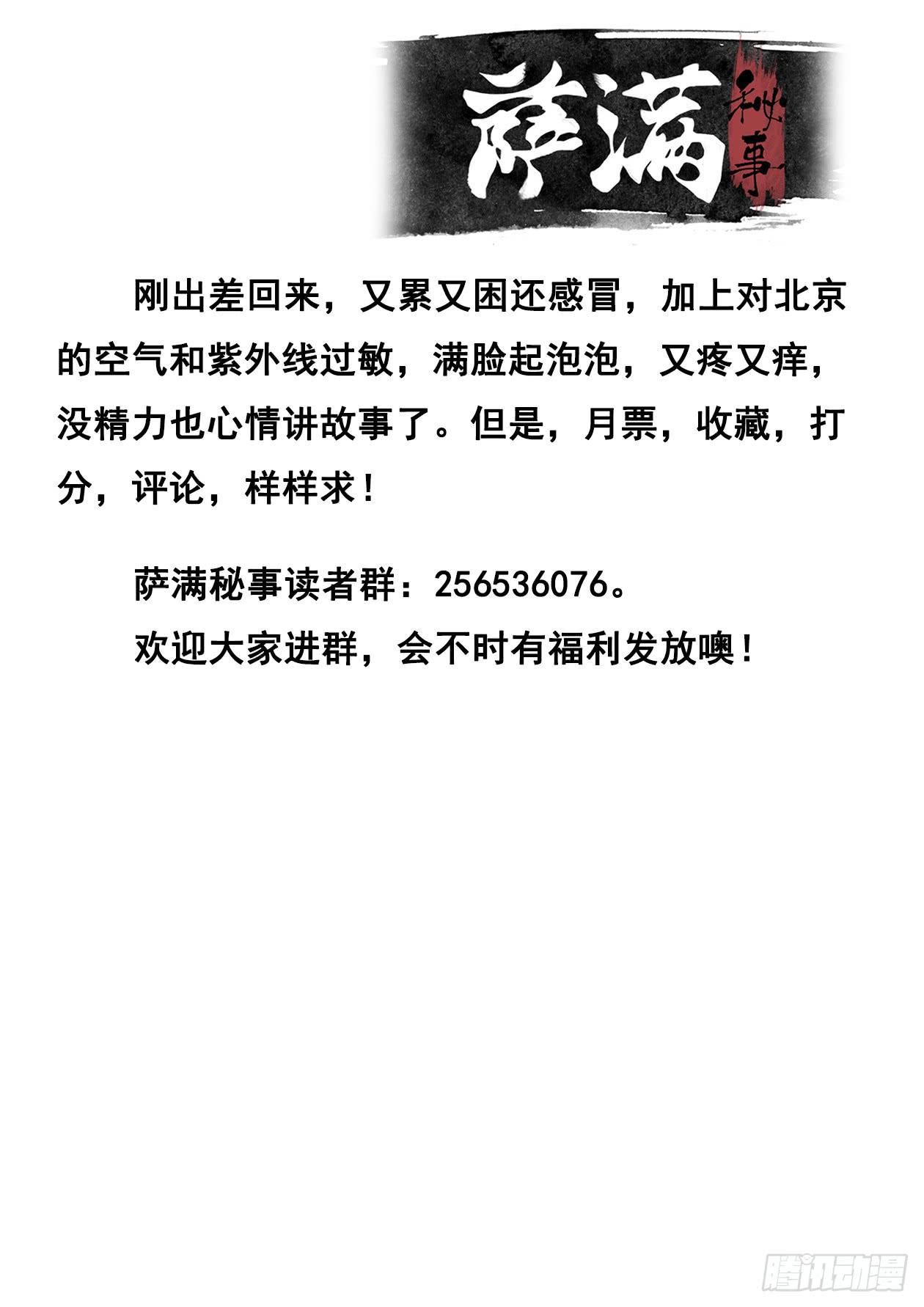 萨满 秘事

刚出差回来，又累又困还感冒，加上对北京的空气和紫外线过敏，满脸起泡泡，又疼又痒，没精力也心情讲故事了。但是，月票，收藏，打分，评论，样样求！

萨满秘事读者群：256536076。

欢迎大家进群，会不时有福利发放噢！

腾讯动漫